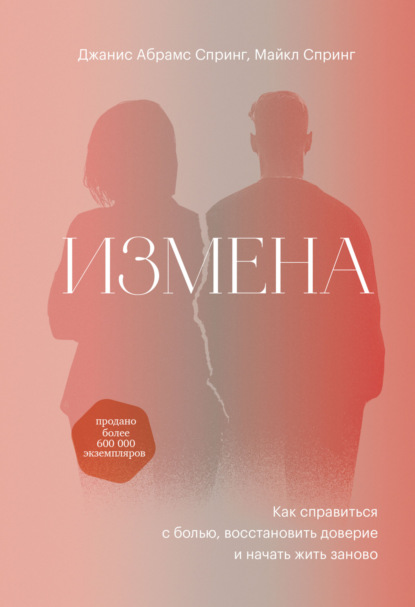 Джанис Абрамс Спринг, Майкл Спринг

ИЗМЕНА

продано более 600 000 экземпляров

Как справиться с болью, восстановить доверие и начать жить заново